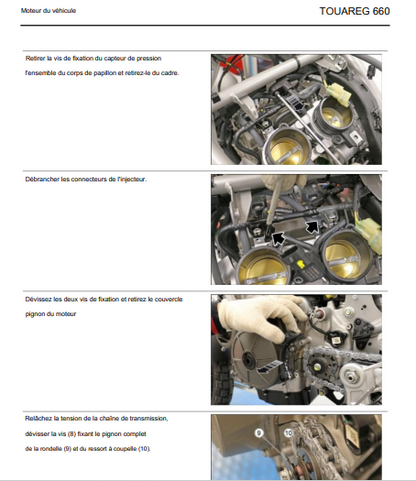 Moteur du véhicule

TOUAREG 660

Retirer la vis de fixation du capteur de pression l'ensemble du corps de papillon et retirez-le du cadre.

Débrancher les connecteurs de l'injecteur.

Dévissez les deux vis de fixation et retirez le couvercle pignon du moteur

Relâchez la tension de la chaîne de transmission, dévisser la vis (8) fixant le pignon complet de la rondelle (9) et du ressort à coupelle (10).

9

10